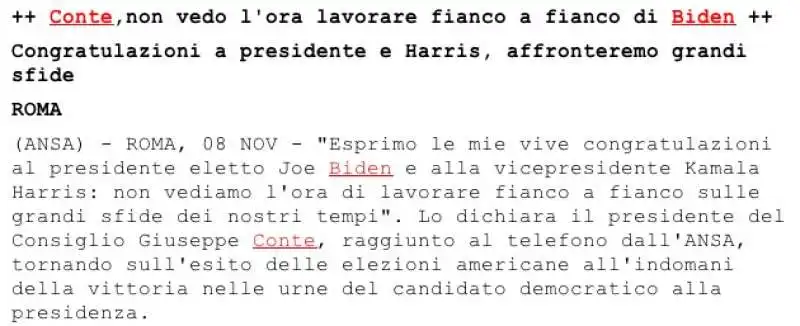 ++ Conte,non vedo l'ora lavorare fianco a fianco di Biden ++

Congratulazioni a presidente e Harris, affronteremo grandi sfide

ROMA

(ANSA) - ROMA, 08 NOV - "Esprimo le mie vive congratulazioni al presidente eletto Joe Biden e alla vicepresidente Kamala Harris: non vediamo l'ora di lavorare fianco a fianco sulle grandi sfide dei nostri tempi". Lo dichiara il presidente del Consiglio Giuseppe Conte, raggiunto al telefono dall'ANSA, tornando sull'esito delle elezioni americane all'indomani della vittoria nelle urne del candidato democratico alla presidenza.